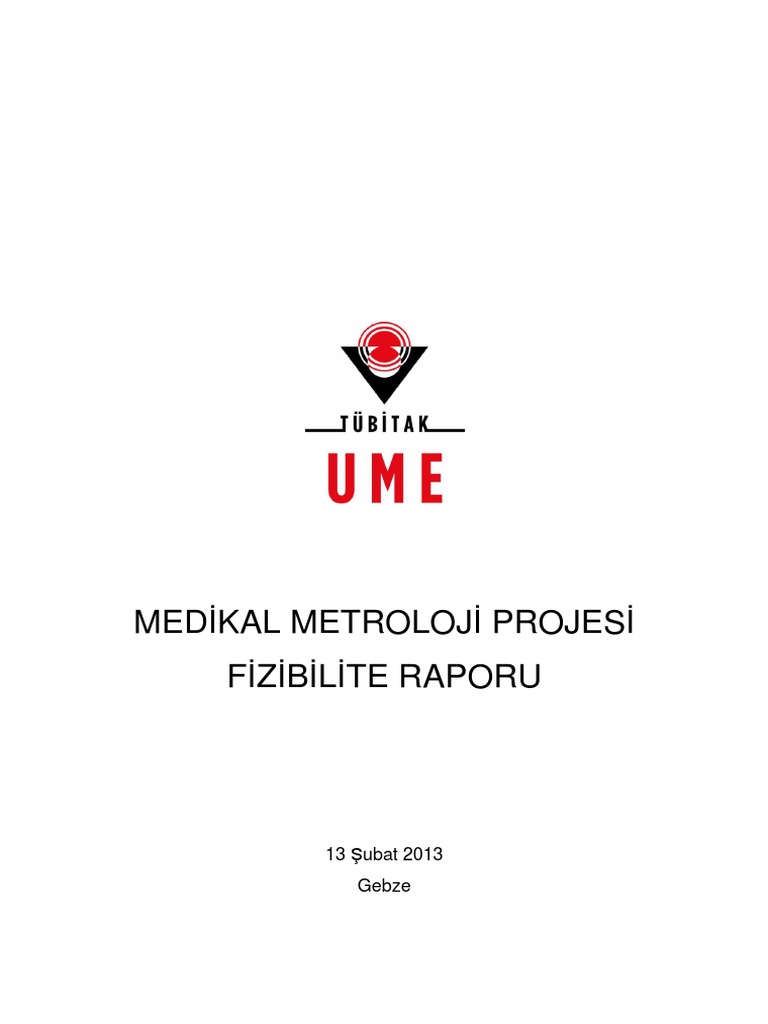 TÜBİTAK

UME

MEDİKAL METROLOJİ PROJESİ

FİZİBİLİTE RAPORU

13 Şubat 2013

Gebze